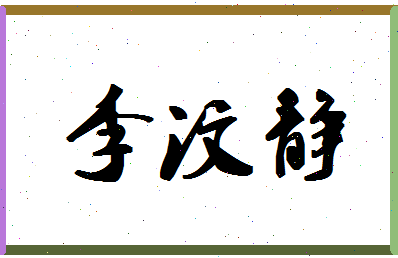 李汶静